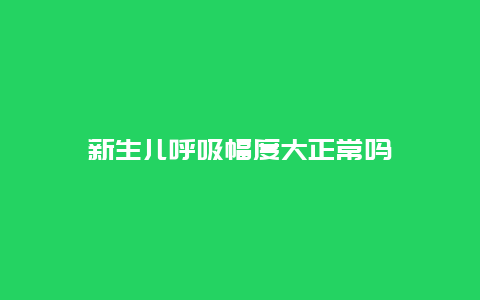 新生儿呼吸幅度大正常吗